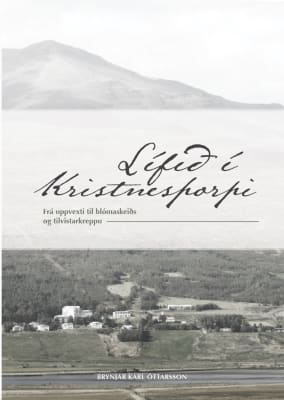 Lífið í Kristnesþorpi

Frá uppvexti til blómaskeiðs og tilvistarkreppu

BRYNJAR KARL ÓTTARSSON